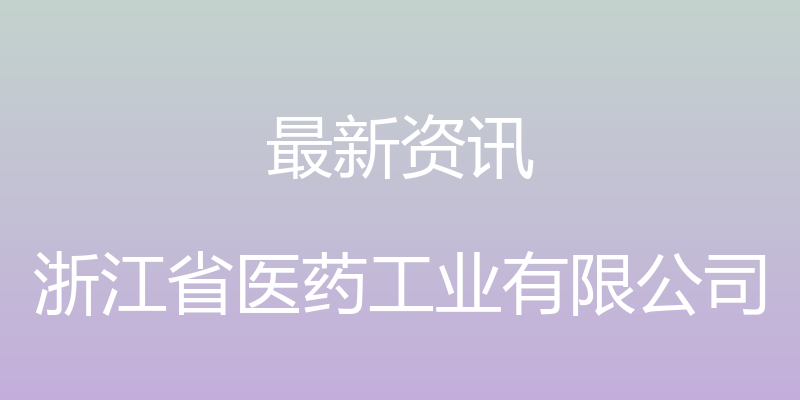 最新资讯

浙江省医药工业有限公司